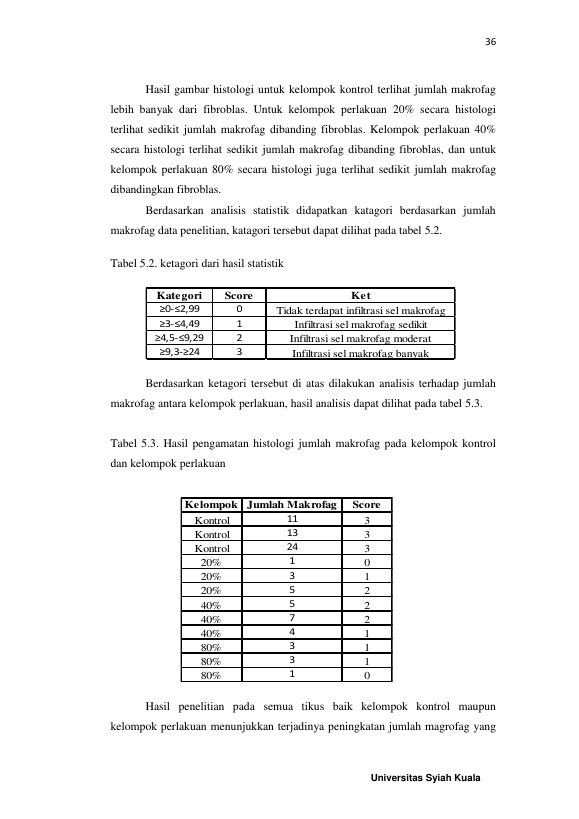 36

Hasil gambar histologi untuk kelompok kontrol terlihat jumlah makrofag lebih banyak dari fibroblas. Untuk kelompok perlakuan 20% secara histologi terlihat sedikit jumlah makrofag dibanding fibroblas. Kelompok perlakuan 40% secara histologi terlihat sedikit jumlah makrofag dibanding fibroblas, dan untuk kelompok perlakuan 80% secara histologi juga terlihat sedikit jumlah makrofag dibandingkan fibroblas.

Berdasarkan analisis statistik didapatkan katagori berdasarkan jumlah makrofag data penelitian, katagori tersebut dapat dilihat pada tabel 5.2.

Tabel 5.2. ketagori dari hasil statistik

| Kategori | Score | Ket |
|---|---|---|
| ≥0-≤2,99 | 0 | Tidak terdapat infiltrasi sel makrofag |
| ≥3-≤4,49 | 1 | Infiltrasi sel makrofag sedikit |
| ≥4,5-≤9,29 | 2 | Infiltrasi sel makrofag moderat |
| ≥9,3-≥24 | 3 | Infiltrasi sel makrofag banyak |

Berdasarkan ketagori tersebut di atas dilakukan analisis terhadap jumlah makrofag antara kelompok perlakuan, hasil analisis dapat dilihat pada tabel 5.3.

Tabel 5.3. Hasil pengamatan histologi jumlah makrofag pada kelompok kontrol dan kelompok perlakuan

| Kelompok | Jumlah Makrofag | Score |
|---|---|---|
| Kontrol | 11 | 3 |
| Kontrol | 13 | 3 |
| Kontrol | 24 | 3 |
| 20% | 1 | 0 |
| 20% | 3 | 1 |
| 20% | 5 | 2 |
| 40% | 5 | 2 |
| 40% | 7 | 2 |
| 40% | 4 | 1 |
| 80% | 3 | 1 |
| 80% | 3 | 1 |
| 80% | 1 | 0 |

Hasil penelitian pada semua tikus baik kelompok kontrol maupun kelompok perlakuan menunjukkan terjadinya peningkatan jumlah magrofag yang

Universitas Syiah Kuala